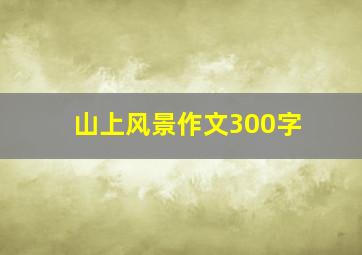 山上风景作文300字